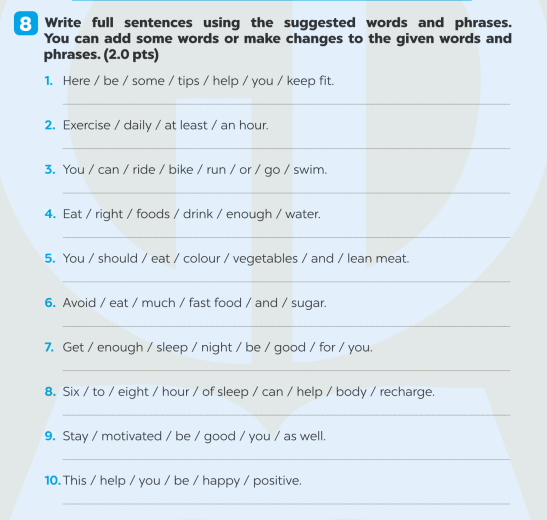 8 Write full sentences using the suggested words and phrases. You can add some words or make changes to the given words and phrases. (2.0 pts)

1. Here / be / some / tips / help / you / keep fit.

2. Exercise / daily / at least / an hour.

3. You / can / ride / bike / run / or / go / swim.

4. Eat / right / foods / drink / enough / water.

5. You / should / eat / colour / vegetables / and / lean meat.

6. Avoid / eat / much / fast food / and / sugar.

7. Get / enough / sleep / night / be / good / for / you.

8. Six / to / eight / hour / of sleep / can / help / body / recharge.

9. Stay / motivated / be / good / you / as well.

10. This / help / you / be / happy / positive.